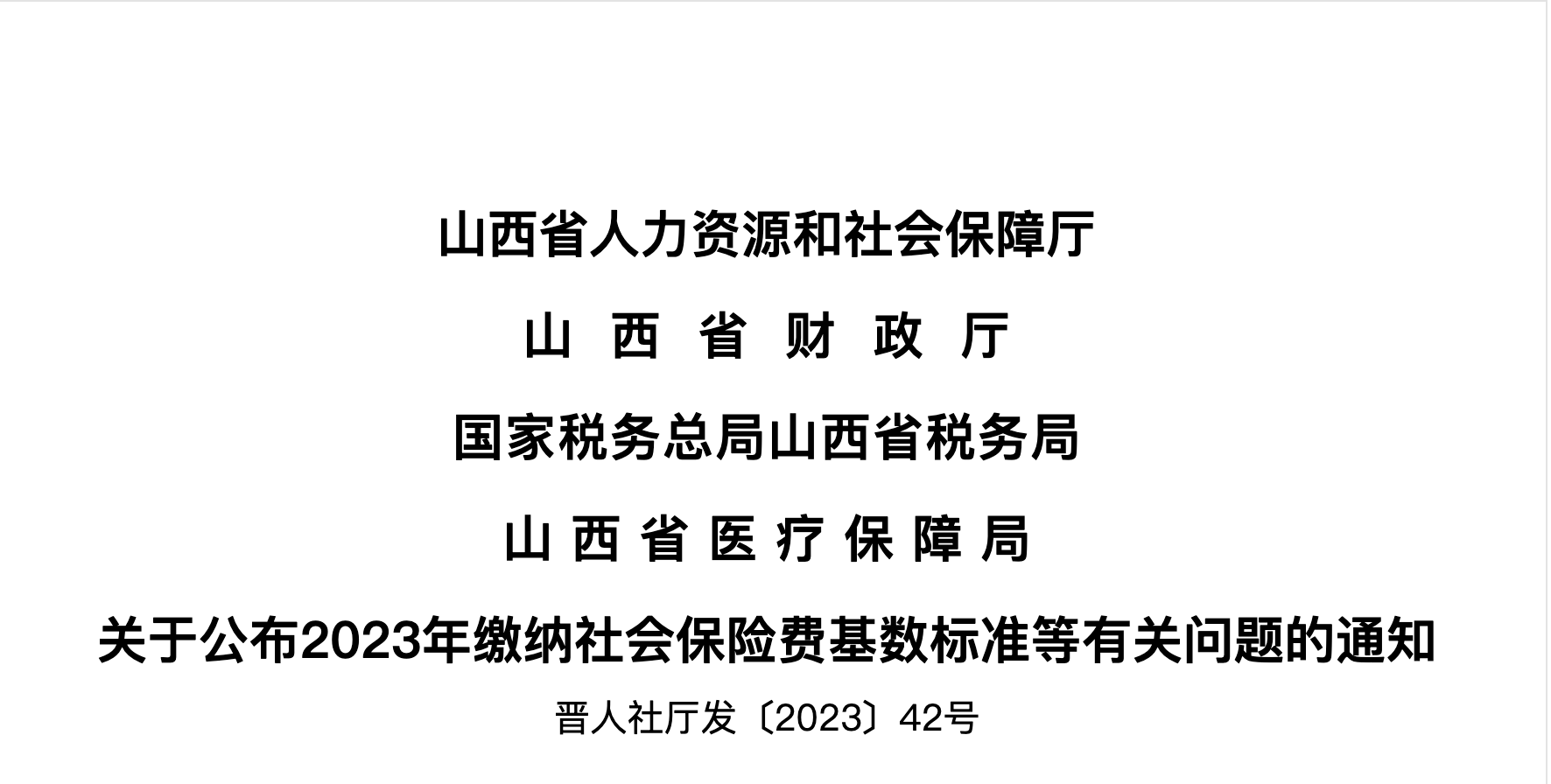 山西省人力资源和社会保障厅
山 西 省 财 政 厅
国家税务总局山西省税务局
山 西 省 医 疗 保 障 局
关于公布2023年缴纳社会保险费基数标准等有关问题的通知

晋人社厅发〔2023〕42号